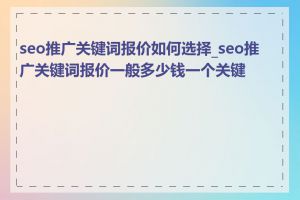 seo推广关键词报价如何选择_seo推广关键词报价一般多少钱一个关键